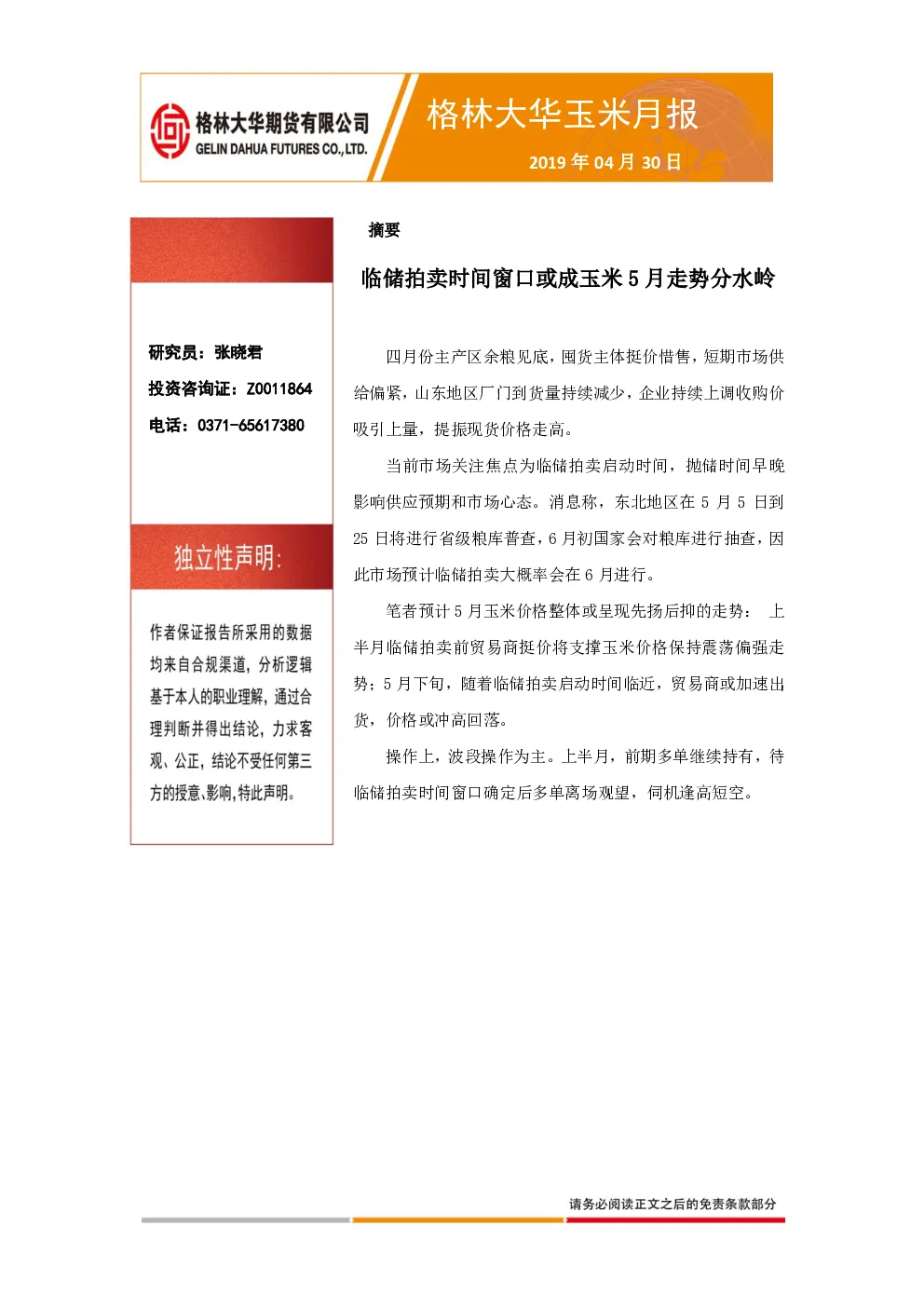 格林大华期货有限公司
GELIN DAHUA FUTURES CO.,LTD.

格林大华玉米月报

2019年04月30日

研究员：张晓君
投资咨询证：Z0011864
电话：0371-65617380

独立性声明:

作者保证报告所采用的数据均来自合规渠道，分析逻辑基于本人的职业理解，通过合理判断并得出结论，力求客观、公正，结论不受任何第三方的授意、影响，特此声明。

摘要

临储拍卖时间窗口或成玉米5月走势分水岭

四月份主产区余粮见底，囤货主体挺价惜售，短期市场供给偏紧，山东地区厂门到货量持续减少，企业持续上调收购价吸引上量，提振现货价格走高。

当前市场关注焦点为临储拍卖启动时间，抛储时间早晚影响供应预期和市场心态。消息称，东北地区在5月5日到25日将进行省级粮库普查，6月初国家会对粮库进行抽查，因此市场预计临储拍卖大概率会在6月进行。

笔者预计5月玉米价格整体或呈现先扬后抑的走势：上半月临储拍卖前贸易商挺价将支撑玉米价格保持震荡偏强走势；5月下旬，随着临储拍卖启动时间临近，贸易商或加速出货，价格或冲高回落。

操作上，波段操作为主。上半月，前期多单继续持有，待临储拍卖时间窗口确定后多单离场观望，伺机逢高短空。

请务必阅读正文之后的免责条款部分